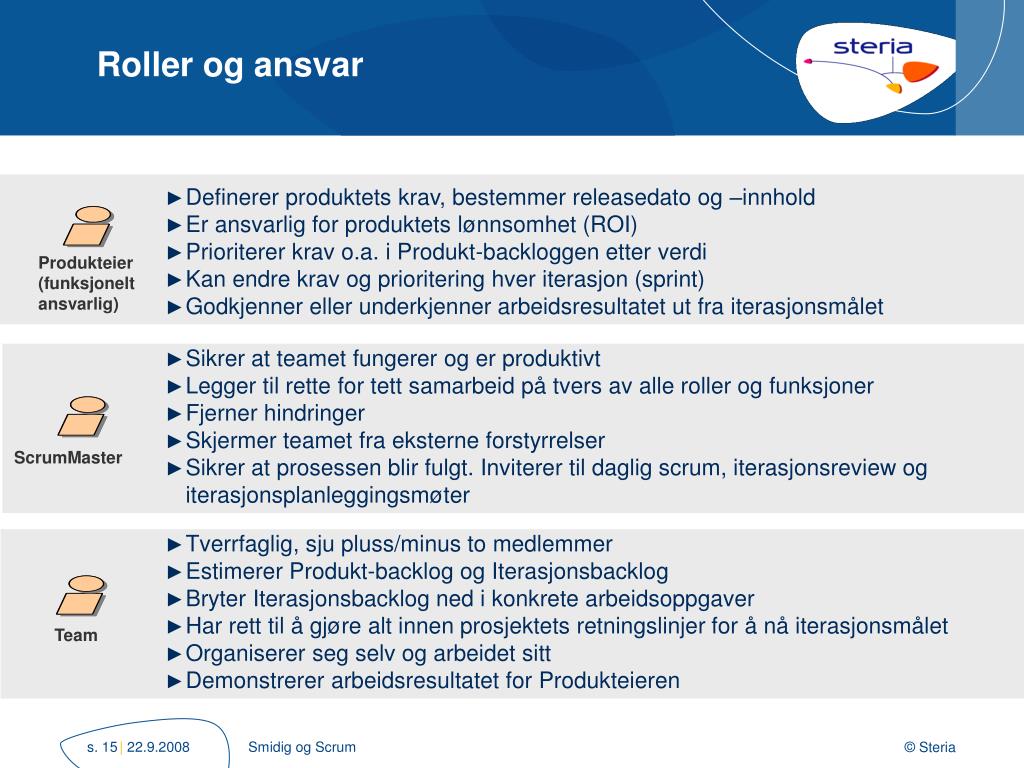 Roller og ansvar

steria

Produkteier (funksjonelt ansvarlig)

►Definerer produktets krav, bestemmer releasedato og –innhold
►Er ansvarlig for produktets lønnsomhet (ROI)
►Prioriterer krav o.a. i Produkt-backloggen etter verdi
►Kan endre krav og prioritering hver iterasjon (sprint)
►Godkjenner eller underkjenner arbeidsresultatet ut fra iterasjonsmålet

ScrumMaster

►Sikrer at teamet fungerer og er produktivt
►Legger til rette for tett samarbeid på tvers av alle roller og funksjoner
►Fjerner hindringer
►Skjermer teamet fra eksterne forstyrrelser
►Sikrer at prosessen blir fulgt. Inviterer til daglig scrum, iterasjonsreview og iterasjonsplanleggingsmøter

Team

►Tverrfaglig, sju pluss/minus to medlemmer
►Estimerer Produkt-backlog og Iterasjonsbacklog
►Bryter Iterasjonsbacklog ned i konkrete arbeidsoppgaver
►Har rett til å gjøre alt innen prosjektets retningslinjer for å nå iterasjonsmålet
►Organiserer seg selv og arbeidet sitt
►Demonstrerer arbeidsresultatet for Produkteieren

s. 15 | 22.9.2008 Smidig og Scrum © Steria